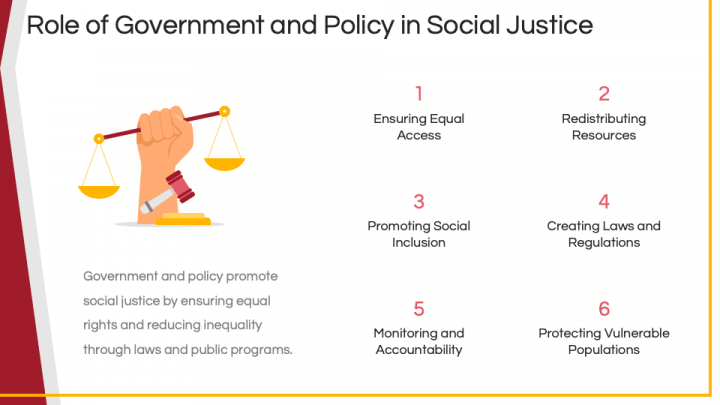 Role of Government and Policy in Social Justice

Government and policy promote social justice by ensuring equal rights and reducing inequality through laws and public programs.

1
Ensuring Equal Access

2
Redistributing Resources

3
Promoting Social Inclusion

4
Creating Laws and Regulations

5
Monitoring and Accountability

6
Protecting Vulnerable Populations